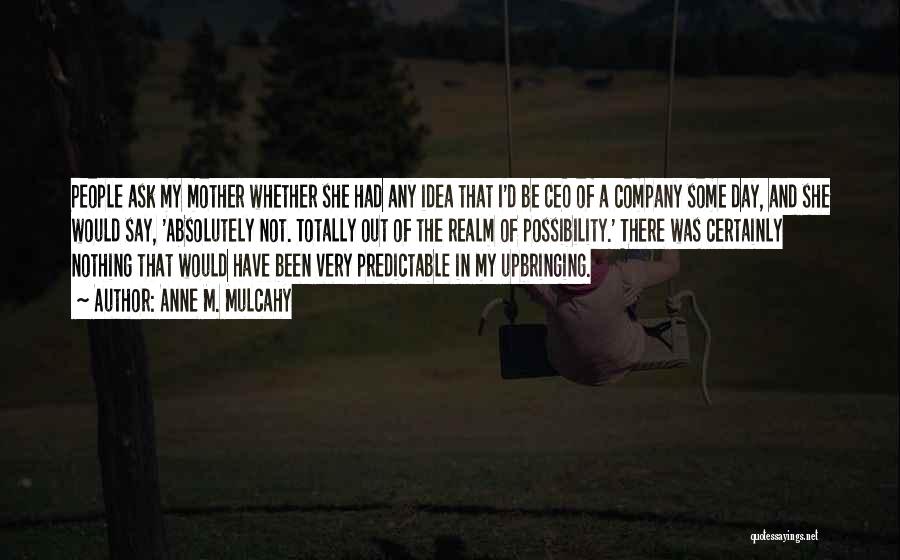 PEOPLE ASK MY MOTHER WHETHER SHE HAD ANY IDEA THAT I'D BE CEO OF A COMPANY SOME DAY, AND SHE WOULD SAY, 'ABSOLUTELY NOT. TOTALLY OUT OF THE REALM OF POSSIBILITY.' THERE WAS CERTAINLY NOTHING THAT WOULD HAVE BEEN VERY PREDICTABLE IN MY UPBRINGING.
~ AUTHOR: ANNE M. MULCAHY

quotessayings.net